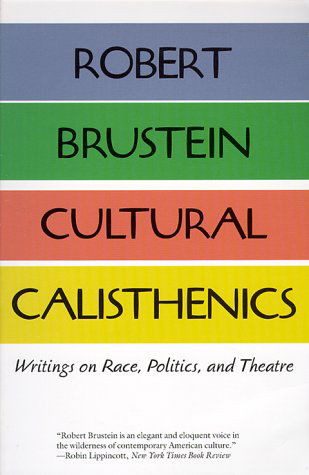 ROBERT

BRUSTEIN

CULTURAL

CALISTHENICS

Writings on Race, Politics, and Theatre

"Robert Brustein is an elegant and eloquent voice in the wilderness of contemporary American culture."
—Robin Lippincott, New York Times Book Review